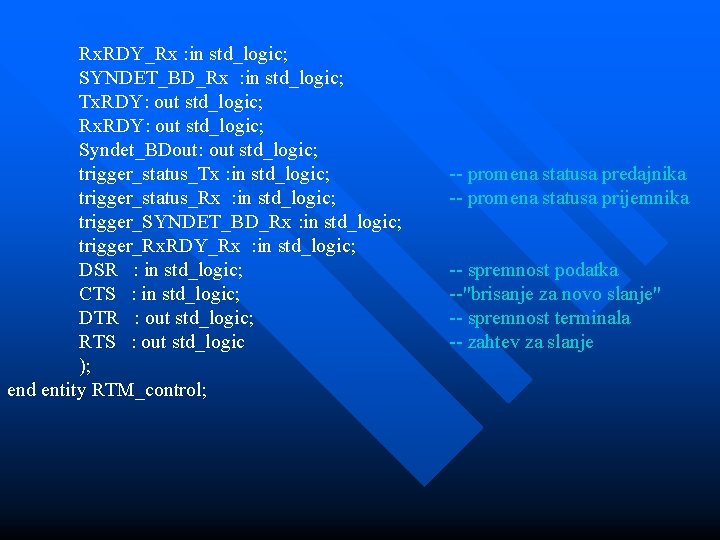 RxRDY_Rx :in std_logic;
SYNDET_BD_Rx :in std_logic;
TxRDY: out std_logic;
RxRDY: out std_logic;
Syndet_BDout: out std_logic;
trigger_status_Tx :in std_logic; -- promena statusa predajnika
trigger_status_Rx :in std_logic; -- promena statusa prijemnika
trigger_SYNDET_BD_Rx :in std_logic;
trigger_RxRDY_Rx :in std_logic;
DSR : in std_logic; -- spremnost podatka
CTS : in std_logic; --"brisanje za novo slanje"
DTR : out std_logic; -- spremnost terminala
RTS : out std_logic -- zahtev za slanje
);
end entity RTM_control;